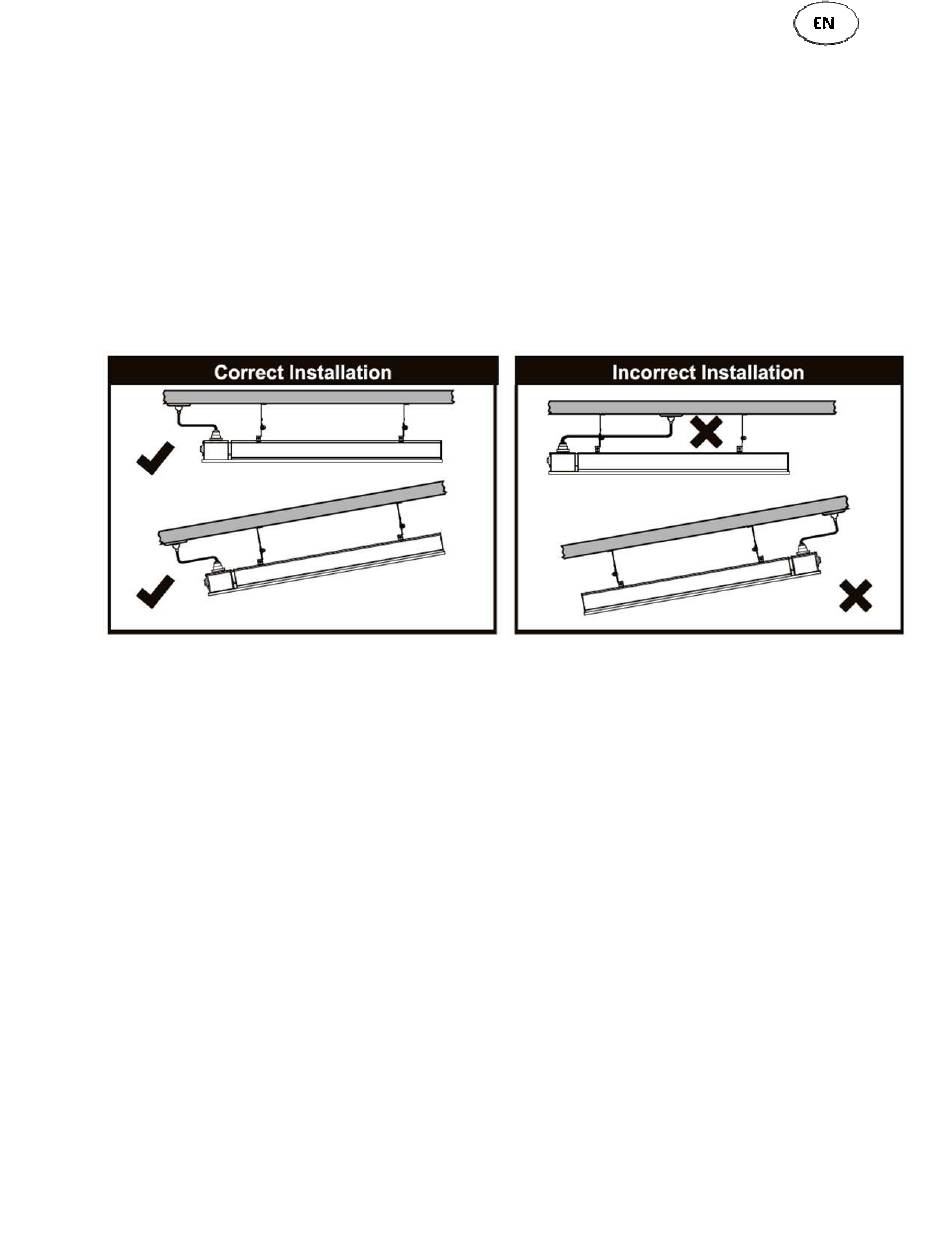 EN

Correct Installation

Incorrect Installation